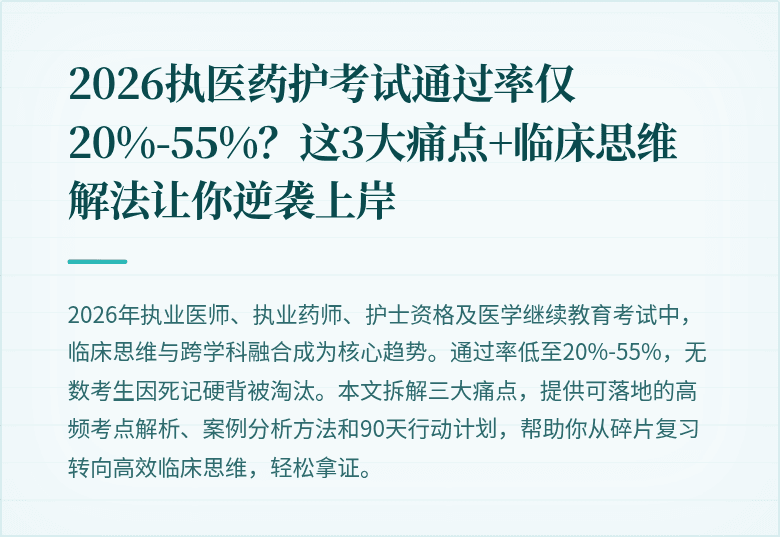 2026执医药护考试通过率仅20%-55%？这3大痛点+临床思维解法让你逆袭上岸

2026年执业医师、执业药师、护士资格及医学继续教育考试中，临床思维与跨学科融合成为核心趋势。通过率低至20%-55%，无数考生因死记硬背被淘汰。本文拆解三大痛点，提供可落地的高频考点解析、案例分析方法和90天行动计划，帮助你从碎片复习转向高效临床思维，轻松拿证。